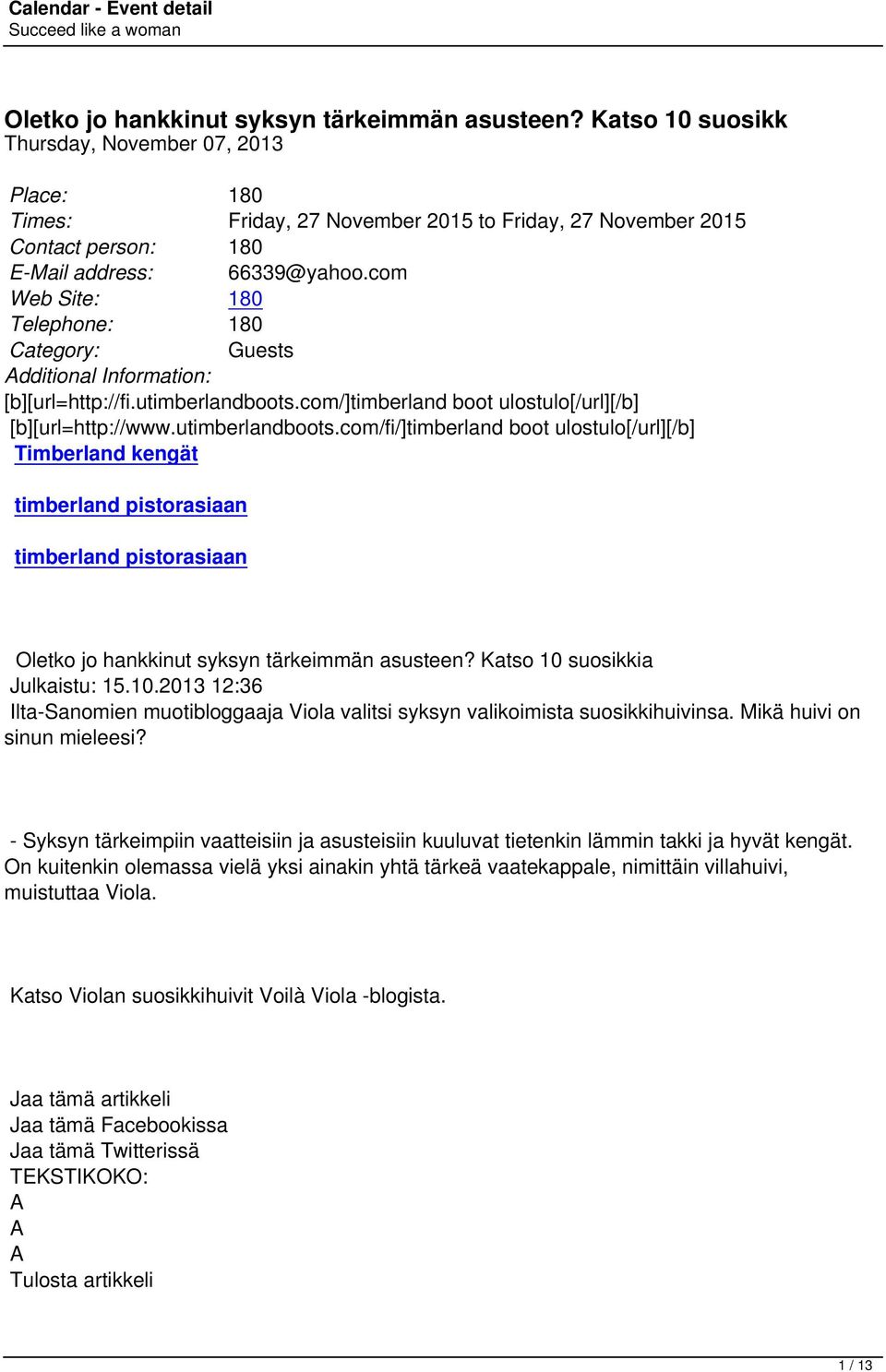 Calendar - Event detail
Succeed like a woman

Oletko jo hankkinut syksyn tärkeimmän asusteen? Katso 10 suosikk
Thursday, November 07, 2013

Place: 180
Times: Friday, 27 November 2015 to Friday, 27 November 2015
Contact person: 180
E-Mail address: 66339@yahoo.com
Web Site: 180
Telephone: 180
Category: Guests
Additional Information:
[b][url=http://fi.utimberlandboots.com/]timberland boot ulostulo[/url][/b]
[b][url=http://www.utimberlandboots.com/fi/]timberland boot ulostulo[/url][/b]
Timberland kengät

timberland pistorasiaan

timberland pistorasiaan

Oletko jo hankkinut syksyn tärkeimmän asusteen? Katso 10 suosikkia
Julkaistu: 15.10.2013 12:36
Ilta-Sanomien muotibloggaaja Viola valitsi syksyn valikoimista suosikkihuivinsa. Mikä huivi on sinun mieleesi?

- Syksyn tärkeimpiin vaatteisiin ja asusteisiin kuuluvat tietenkin lämmin takki ja hyvät kengät. On kuitenkin olemassa vielä yksi ainakin yhtä tärkeä vaatekappale, nimittäin villahuivi, muistuttaa Viola.

Katso Violan suosikkihuivit Voilà Viola -blogista.

Jaa tämä artikkeli
Jaa tämä Facebookissa
Jaa tämä Twitterissä
TEKSTIKOKO:
A
A
A
Tulosta artikkeli

1 / 13